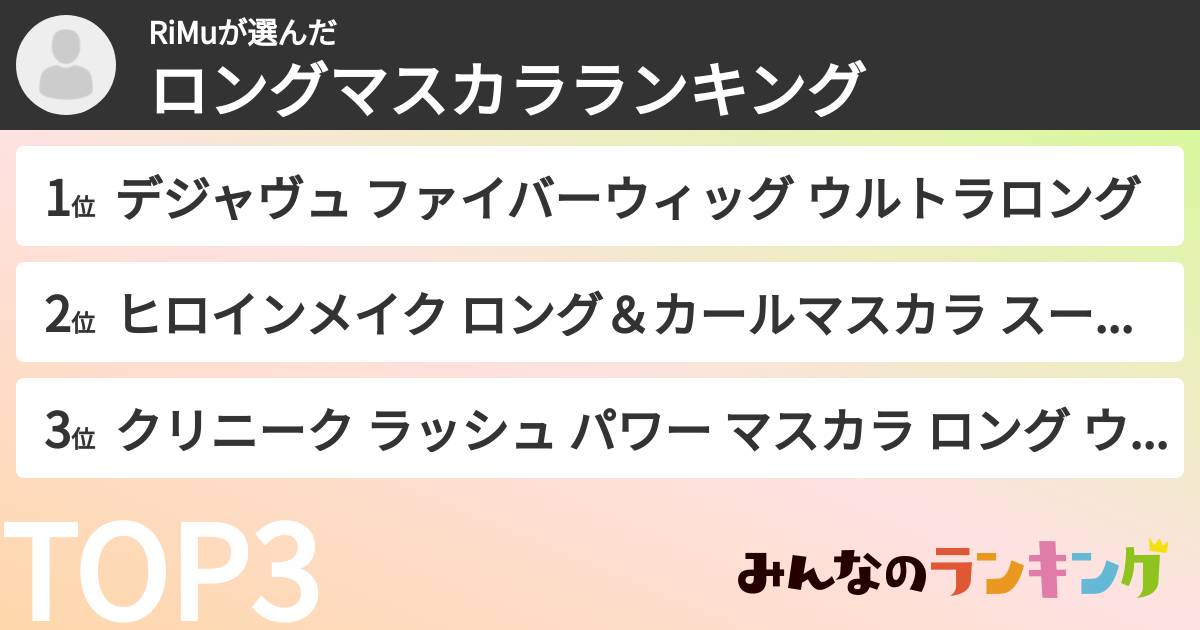 RiMuが選んだ
ロングマスカラランキング

1位 デジャヴュ ファイバーウィッグ ウルトラロング

2位 ヒロインメイク ロング＆カールマスカラ スー...

3位 クリニーク ラッシュ パワー マスカラ ロング ウ...

TOP3

みんなのランキング